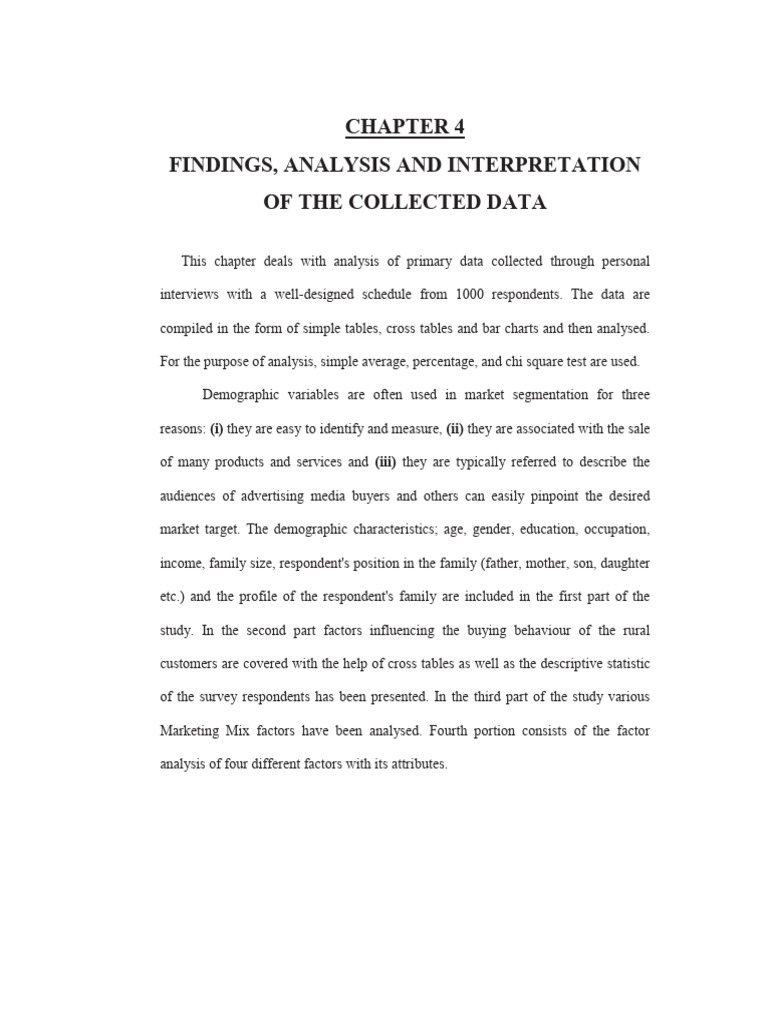 CHAPTER 4

FINDINGS, ANALYSIS AND INTERPRETATION OF THE COLLECTED DATA

This chapter deals with analysis of primary data collected through personal interviews with a well-designed schedule from 1000 respondents. The data are compiled in the form of simple tables, cross tables and bar charts and then analysed. For the purpose of analysis, simple average, percentage, and chi square test are used.

Demographic variables are often used in market segmentation for three reasons: (i) they are easy to identify and measure, (ii) they are associated with the sale of many products and services and (iii) they are typically referred to describe the audiences of advertising media buyers and others can easily pinpoint the desired market target. The demographic characteristics; age, gender, education, occupation, income, family size, respondent's position in the family (father, mother, son, daughter etc.) and the profile of the respondent's family are included in the first part of the study. In the second part factors influencing the buying behaviour of the rural customers are covered with the help of cross tables as well as the descriptive statistic of the survey respondents has been presented. In the third part of the study various Marketing Mix factors have been analysed. Fourth portion consists of the factor analysis of four different factors with its attributes.